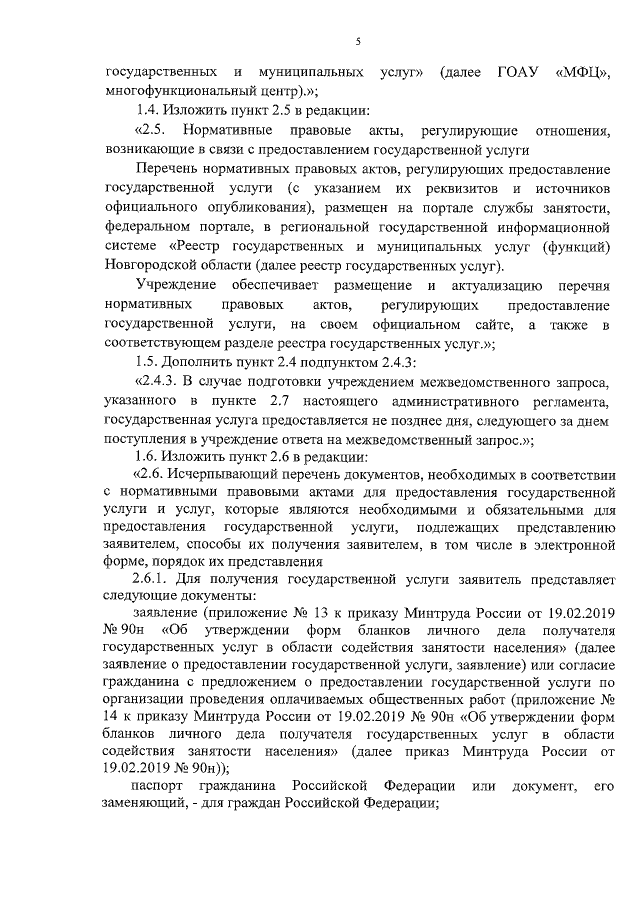 5

государственных и муниципальных услуг» (далее ГОАУ «МФЦ», многофункциональный центр).»;

1.4. Изложить пункт 2.5 в редакции:

«2.5. Нормативные правовые акты, регулирующие отношения, возникающие в связи с предоставлением государственной услуги

Перечень нормативных правовых актов, регулирующих предоставление государственной услуги (с указанием их реквизитов и источников официального опубликования), размещен на портале службы занятости, федеральном портале, в региональной государственной информационной системе «Реестр государственных и муниципальных услуг (функций) Новгородской области (далее реестр государственных услуг).

Учреждение обеспечивает размещение и актуализацию перечня нормативных правовых актов, регулирующих предоставление государственной услуги, на своем официальном сайте, а также в соответствующем разделе реестра государственных услуг.»;

1.5. Дополнить пункт 2.4 подпунктом 2.4.3:

«2.4.3. В случае подготовки учреждением межведомственного запроса, указанного в пункте 2.7 настоящего административного регламента, государственная услуга предоставляется не позднее дня, следующего за днем поступления в учреждение ответа на межведомственный запрос.»;

1.6. Изложить пункт 2.6 в редакции:

«2.6. Исчерпывающий перечень документов, необходимых в соответствии с нормативными правовыми актами для предоставления государственной услуги и услуг, которые являются необходимыми и обязательными для предоставления государственной услуги, подлежащих представлению заявителем, способы их получения заявителем, в том числе в электронной форме, порядок их представления

2.6.1. Для получения государственной услуги заявитель представляет следующие документы:

заявление (приложение № 13 к приказу Минтруда России от 19.02.2019 № 90н «Об утверждении форм бланков личного дела получателя государственных услуг в области содействия занятости населения» (далее заявление о предоставлении государственной услуги, заявление) или согласие гражданина с предложением о предоставлении государственной услуги по организации проведения оплачиваемых общественных работ (приложение № 14 к приказу Минтруда России от 19.02.2019 № 90н «Об утверждении форм бланков личного дела получателя государственных услуг в области содействия занятости населения» (далее приказ Минтруда России от 19.02.2019 № 90н));

паспорт гражданина Российской Федерации или документ, его заменяющий, - для граждан Российской Федерации;